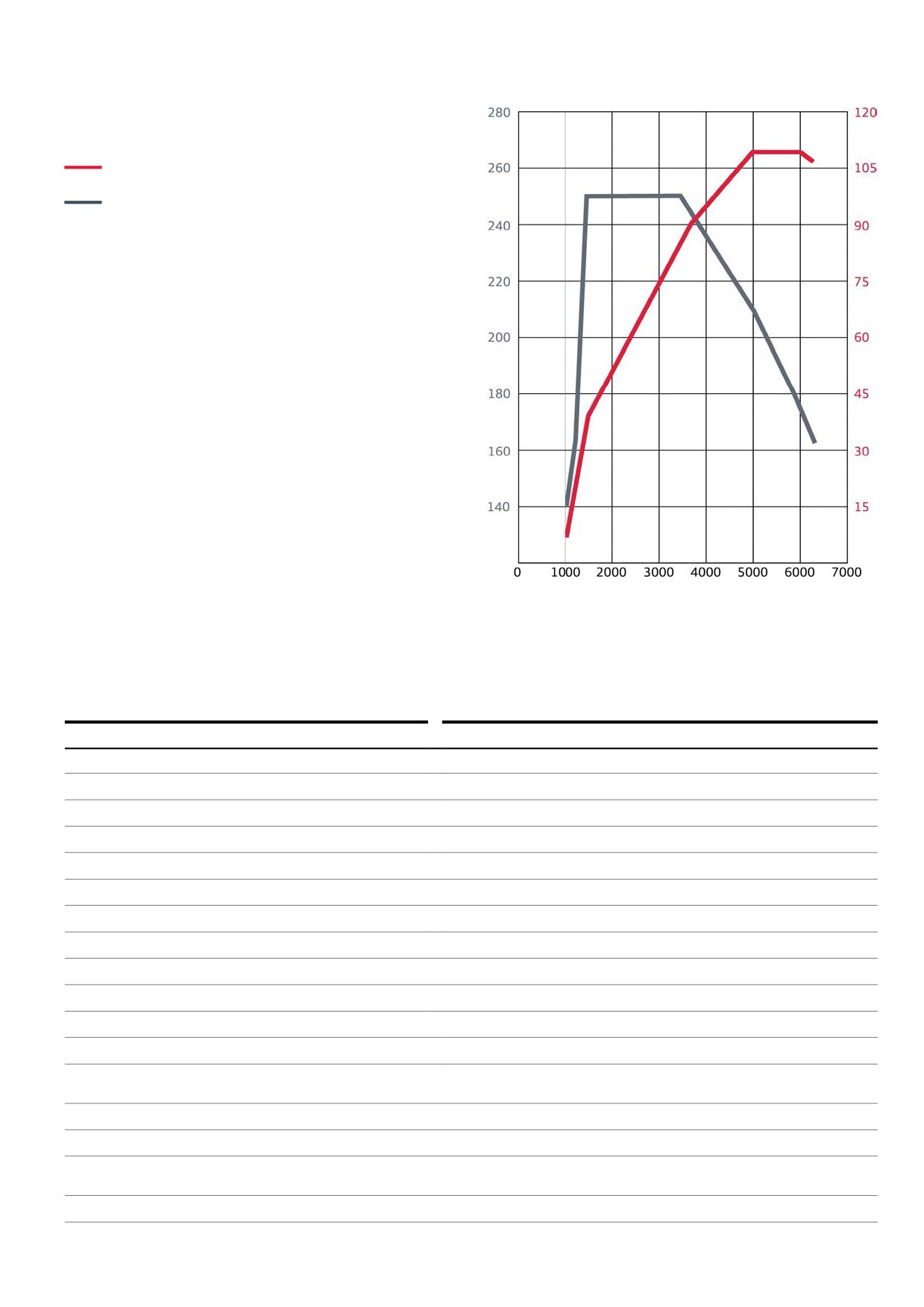 280
260
240
220
200
180
160
140

120
105
90
75
60
45
30
15

0 1000 2000 3000 4000 5000 6000 7000